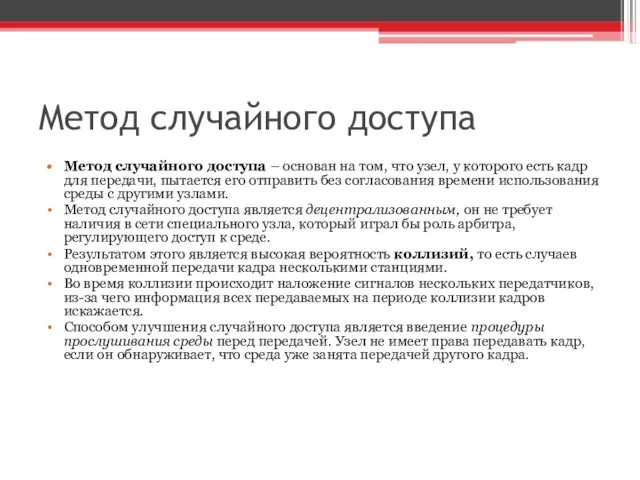 Метод случайного доступа

• Метод случайного доступа – основан на том, что узел, у которого есть кадр для передачи, пытается его отправить без согласования времени использования среды с другими узлами.
• Метод случайного доступа является децентрализованным, он не требует наличия в сети специального узла, который играл бы роль арбитра, регулирующего доступ к среде.
• Результатом этого является высокая вероятность коллизий, то есть случаев одновременной передачи кадра несколькими станциями.
• Во время коллизии происходит наложение сигналов нескольких передатчиков, из-за чего информация всех передаваемых на периоде коллизии кадров искажается.
• Способом улучшения случайного доступа является введение процедуры прослушивания среды перед передачей. Узел не имеет права передавать кадр, если он обнаруживает, что среда уже занята передачей другого кадра.